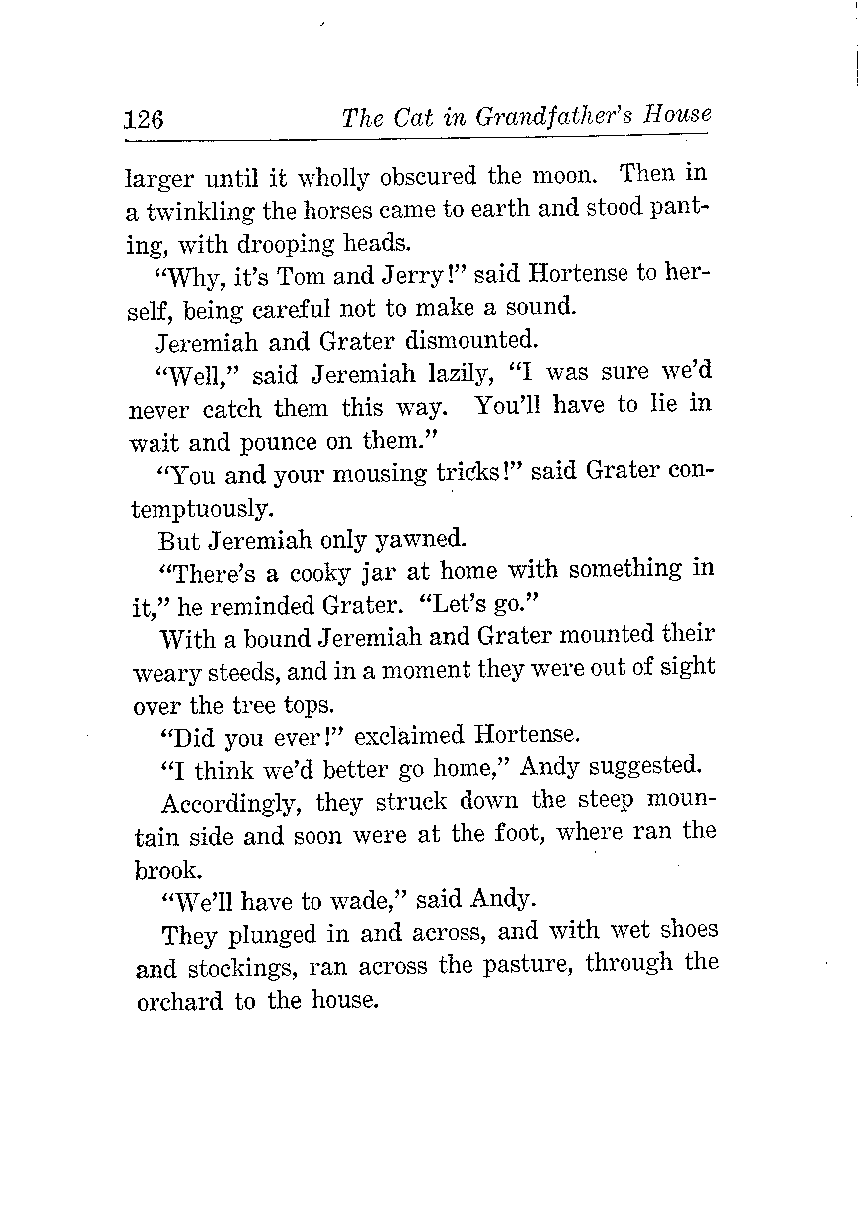 126 The Cat in Grandfather's House

larger until it wholly obscured the moon. Then in a twinkling the horses came to earth and stood panting, with drooping heads.

"Why, it's Tom and Jerry!" said Hortense to herself, being careful not to make a sound.

Jeremiah and Grater dismounted.

"Well," said Jeremiah lazily, "I was sure we'd never catch them this way. You'll have to lie in wait and pounce on them."

"You and your mousing tricks!" said Grater contemptuously.

But Jeremiah only yawned.

"There's a cooky jar at home with something in it," he reminded Grater. "Let's go."

With a bound Jeremiah and Grater mounted their weary steeds, and in a moment they were out of sight over the tree tops.

"Did you ever!" exclaimed Hortense.

"I think we'd better go home," Andy suggested.

Accordingly, they struck down the steep mountain side and soon were at the foot, where ran the brook.

"We'll have to wade," said Andy.

They plunged in and across, and with wet shoes and stockings, ran across the pasture, through the orchard to the house.